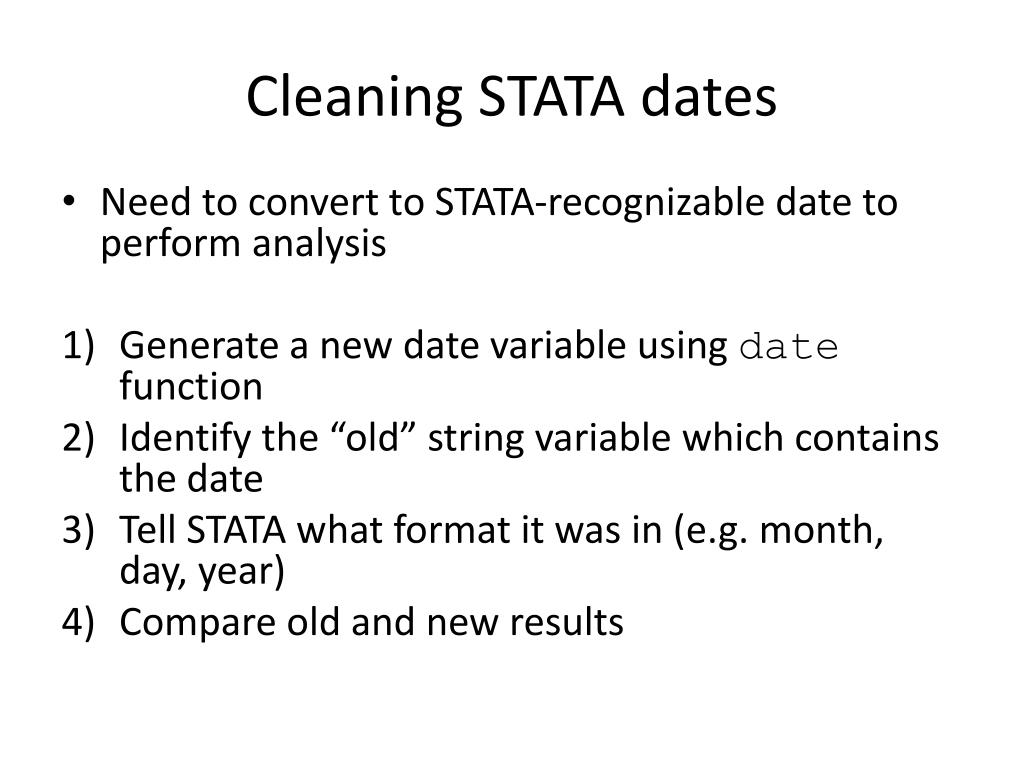 Cleaning STATA dates

• Need to convert to STATA-recognizable date to perform analysis

1) Generate a new date variable using date function
2) Identify the “old” string variable which contains the date
3) Tell STATA what format it was in (e.g. month, day, year)
4) Compare old and new results